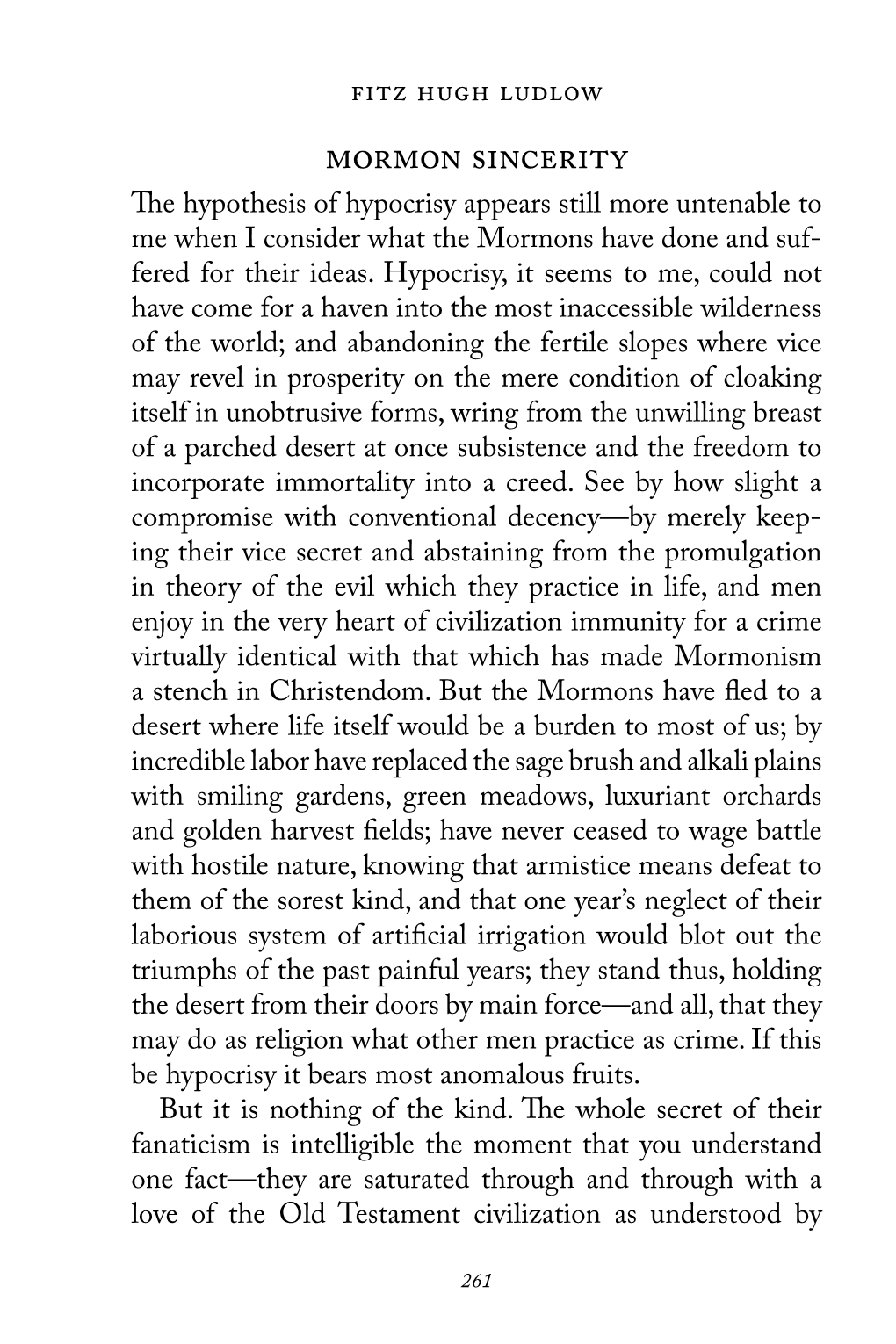 FITZ HUGH LUDLOW

MORMON SINCERITY

The hypothesis of hypocrisy appears still more untenable to me when I consider what the Mormons have done and suffered for their ideas. Hypocrisy, it seems to me, could not have come for a haven into the most inaccessible wilderness of the world; and abandoning the fertile slopes where vice may revel in prosperity on the mere condition of cloaking itself in unobtrusive forms, wring from the unwilling breast of a parched desert at once subsistence and the freedom to incorporate immortality into a creed. See by how slight a compromise with conventional decency—by merely keeping their vice secret and abstaining from the promulgation in theory of the evil which they practice in life, and men enjoy in the very heart of civilization immunity for a crime virtually identical with that which has made Mormonism a stench in Christendom. But the Mormons have fled to a desert where life itself would be a burden to most of us; by incredible labor have replaced the sage brush and alkali plains with smiling gardens, green meadows, luxuriant orchards and golden harvest fields; have never ceased to wage battle with hostile nature, knowing that armistice means defeat to them of the sorest kind, and that one year's neglect of their laborious system of artificial irrigation would blot out the triumphs of the past painful years; they stand thus, holding the desert from their doors by main force—and all, that they may do as religion what other men practice as crime. If this be hypocrisy it bears most anomalous fruits.

But it is nothing of the kind. The whole secret of their fanaticism is intelligible the moment that you understand one fact—they are saturated through and through with a love of the Old Testament civilization as understood by

261